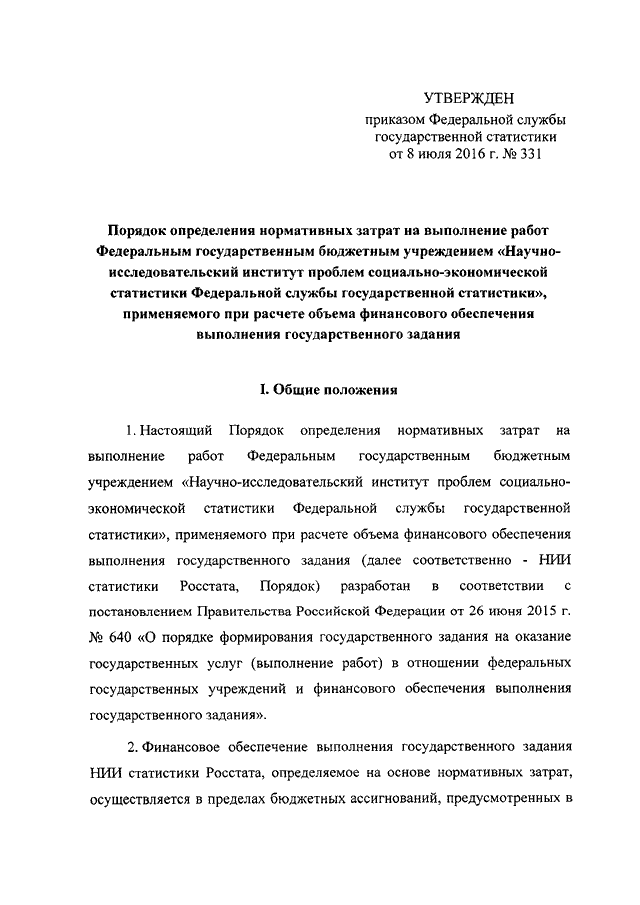 УТВЕРЖДЕН
приказом Федеральной службы государственной статистики от 8 июля 2016 г. № 331

Порядок определения нормативных затрат на выполнение работ Федеральным государственным бюджетным учреждением «Научно-исследовательский институт проблем социально-экономической статистики Федеральной службы государственной статистики», применяемого при расчете объема финансового обеспечения выполнения государственного задания

I. Общие положения

1. Настоящий Порядок определения нормативных затрат на выполнение работ Федеральным государственным бюджетным учреждением «Научно-исследовательский институт проблем социально-экономической статистики Федеральной службы государственной статистики», применяемого при расчете объема финансового обеспечения выполнения государственного задания (далее соответственно - НИИ статистики Росстата, Порядок) разработан в соответствии с постановлением Правительства Российской Федерации от 26 июня 2015 г. № 640 «О порядке формирования государственного задания на оказание государственных услуг (выполнение работ) в отношении федеральных государственных учреждений и финансового обеспечения выполнения государственного задания».

2. Финансовое обеспечение выполнения государственного задания НИИ статистики Росстата, определяемое на основе нормативных затрат, осуществляется в пределах бюджетных ассигнований, предусмотренных в